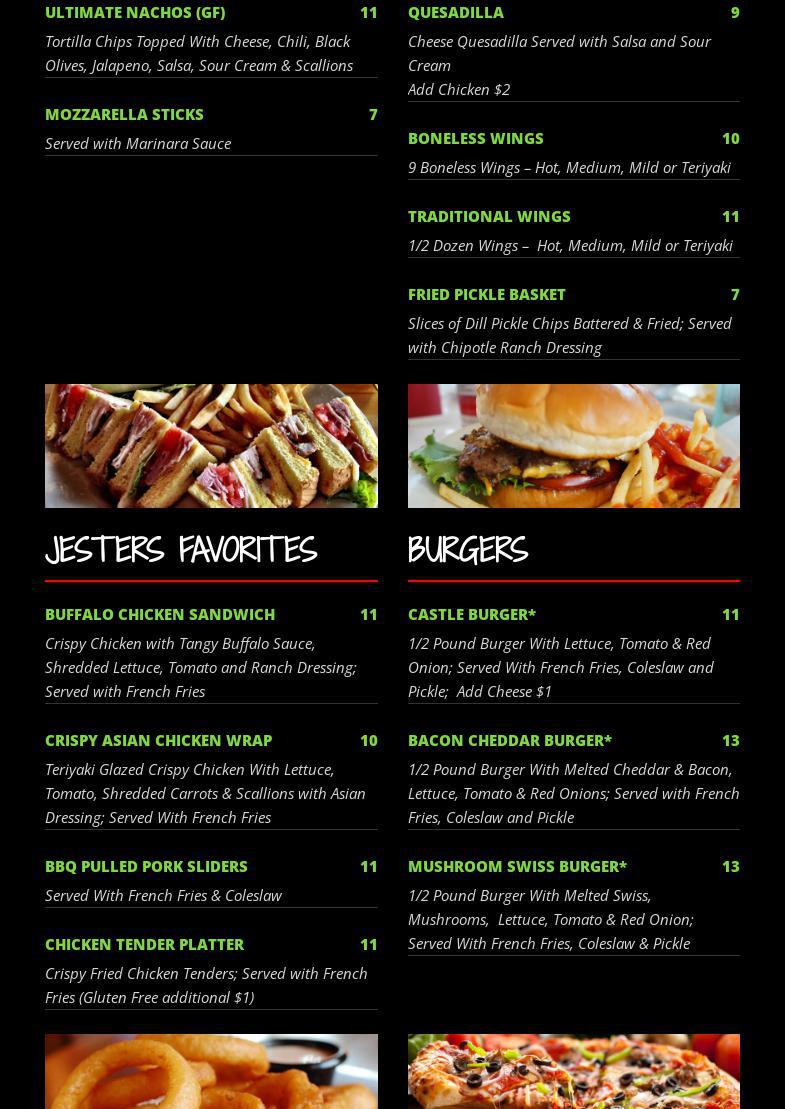 ULTIMATE NACHOS (GF) 11

Tortilla Chips Topped With Cheese, Chili, Black Olives, Jalapeno, Salsa, Sour Cream & Scallions

MOZZARELLA STICKS 7

Served with Marinara Sauce

QUESADILLA 9

Cheese Quesadilla Served with Salsa and Sour Cream
Add Chicken $2

BONELESS WINGS 10

9 Boneless Wings – Hot, Medium, Mild or Teriyaki

TRADITIONAL WINGS 11

1/2 Dozen Wings – Hot, Medium, Mild or Teriyaki

FRIED PICKLE BASKET 7

Slices of Dill Pickle Chips Battered & Fried; Served with Chipotle Ranch Dressing

JESTERS FAVORITES

BUFFALO CHICKEN SANDWICH 11

Crispy Chicken with Tangy Buffalo Sauce, Shredded Lettuce, Tomato and Ranch Dressing; Served with French Fries

CRISPY ASIAN CHICKEN WRAP 10

Teriyaki Glazed Crispy Chicken With Lettuce, Tomato, Shredded Carrots & Scallions with Asian Dressing; Served With French Fries

BBQ PULLED PORK SLIDERS 11

Served With French Fries & Coleslaw

CHICKEN TENDER PLATTER 11

Crispy Fried Chicken Tenders; Served with French Fries (Gluten Free additional $1)

BURGERS

CASTLE BURGER* 11

1/2 Pound Burger With Lettuce, Tomato & Red Onion; Served With French Fries, Coleslaw and Pickle; Add Cheese $1

BACON CHEDDAR BURGER* 13

1/2 Pound Burger With Melted Cheddar & Bacon, Lettuce, Tomato & Red Onions; Served with French Fries, Coleslaw and Pickle

MUSHROOM SWISS BURGER* 13

1/2 Pound Burger With Melted Swiss, Mushrooms, Lettuce, Tomato & Red Onion; Served With French Fries, Coleslaw & Pickle